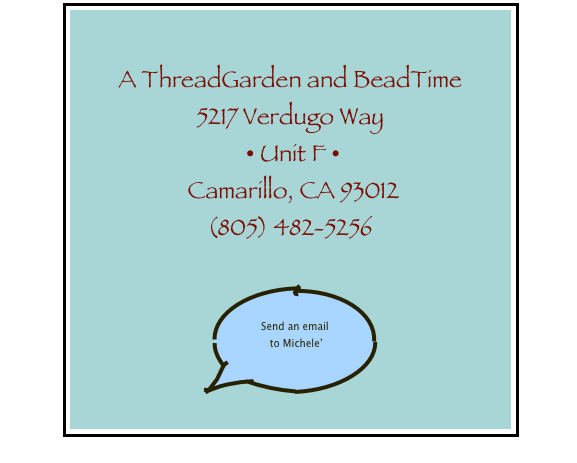 A ThreadGarden and BeadTime
5217 Verdugo Way
• Unit F •
Camarillo, CA 93012
(805) 482-5256

Send an email to Michele'